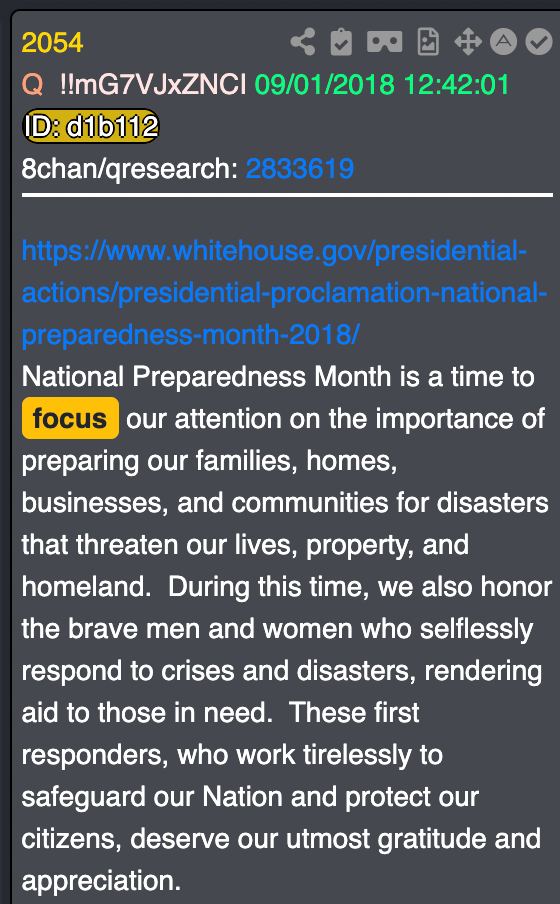 2054
Q !!mG7VJxZNCI 09/01/2018 12:42:01
ID: d1b112
8chan/qresearch: 2833619

https://www.whitehouse.gov/presidential-actions/presidential-proclamation-national-preparedness-month-2018/
National Preparedness Month is a time to focus our attention on the importance of preparing our families, homes, businesses, and communities for disasters that threaten our lives, property, and homeland. During this time, we also honor the brave men and women who selflessly respond to crises and disasters, rendering aid to those in need. These first responders, who work tirelessly to safeguard our Nation and protect our citizens, deserve our utmost gratitude and appreciation.